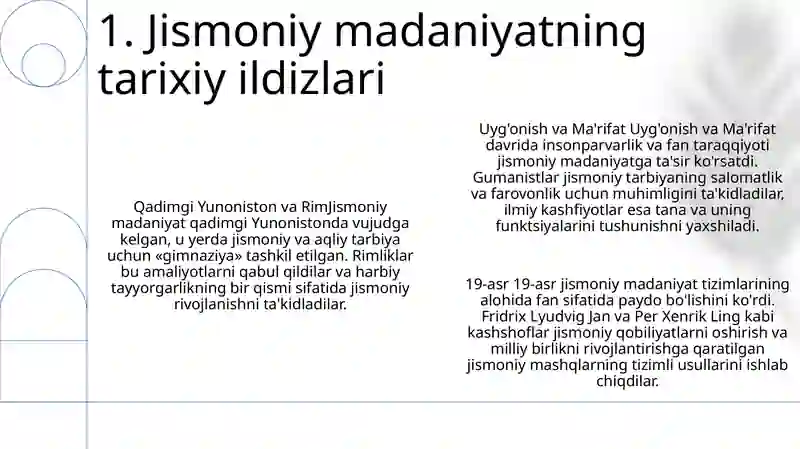 1. Jismoniy madaniyatning tarixiy ildizlari

Qadimgi Yunoniston va RimJismoniy madaniyat qadimgi Yunonistonda vujudga kelgan, u yerda jismoniy va aqliy tarbiya uchun «gimnaziya» tashkil etilgan. Rimliklar bu amaliyotlarni qabul qildilar va harbiy tayyorgarlikning bir qismi sifatida jismoniy rivojlanishni ta'kidladilar.

Uyg'onish va Ma'rifat Uyg'onish va Ma'rifat davrida insonparvarlik va fan taraqqiyoti jismoniy madaniyatga ta'sir ko'rsatdi. Gumanistlar jismoniy tarbiyaning salomatlik va farovonlik uchun muhimligini ta'kidladilar, ilmiy kashfiyotlar esa tana va uning funktsiyalarini tushunishni yaxshiladi.

19-asr 19-asr jismoniy madaniyat tizimlarining alohida fan sifatida paydo bo'lishini ko'rdi. Fridrix Lyudvig Jan va Per Xenrik Ling kabi kashshoflar jismoniy qobiliyatlarni oshirish va milliy birlikni rivojlantirishga qaratilgan jismoniy mashqlarning tizimli usullarini ishlab chiqdilar.